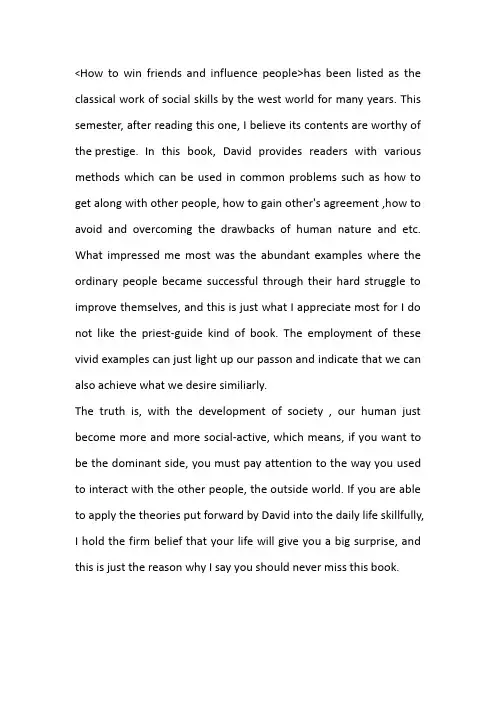 <How to win friends and influence people>has been listed as the classical work of social skills by the west world for many years. This semester, after reading this one, I believe its contents are worthy of the prestige. In this book, David provides readers with various methods which can be used in common problems such as how to get along with other people, how to gain other's agreement ,how to avoid and overcoming the drawbacks of human nature and etc. What impressed me most was the abundant examples where the ordinary people became successful through their hard struggle to improve themselves, and this is just what I appreciate most for I do not like the priest-guide kind of book. The employment of these vivid examples can just light up our passon and indicate that we can also achieve what we desire similiarly.

The truth is, with the development of society , our human just become more and more social-active, which means, if you want to be the dominant side, you must pay attention to the way you used to interact with the other people, the outside world. If you are able to apply the theories put forward by David into the daily life skillfully, I hold the firm belief that your life will give you a big surprise, and this is just the reason why I say you should never miss this book.